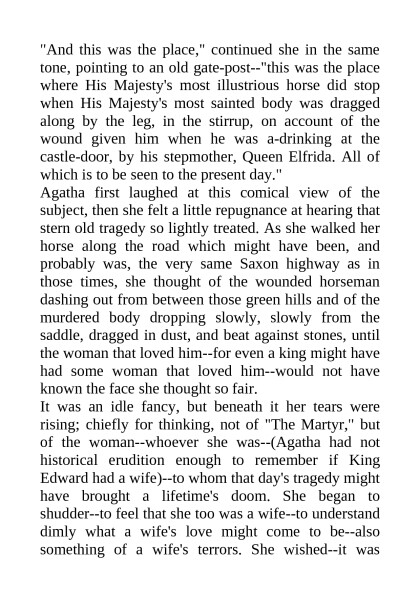 "And this was the place," continued she in the same tone, pointing to an old gate-post--"this was the place where His Majesty's most illustrious horse did stop when His Majesty's most sainted body was dragged along by the leg, in the stirrup, on account of the wound given him when he was a-drinking at the castle-door, by his stepmother, Queen Elfrida. All of which is to be seen to the present day."
Agatha first laughed at this comical view of the subject, then she felt a little repugnance at hearing that stern old tragedy so lightly treated. As she walked her horse along the road which might have been, and probably was, the very same Saxon highway as in those times, she thought of the wounded horseman dashing out from between those green hills and of the murdered body dropping slowly, slowly from the saddle, dragged in dust, and beat against stones, until the woman that loved him--for even a king might have had some woman that loved him--would not have known the face she thought so fair.
It was an idle fancy, but beneath it her tears were rising; chiefly for thinking, not of "The Martyr," but of the woman--whoever she was--(Agatha had not historical erudition enough to remember if King Edward had a wife)--to whom that day's tragedy might have brought a lifetime's doom. She began to shudder--to feel that she too was a wife--to understand dimly what a wife's love might come to be--also something of a wife's terrors. She wished--it was